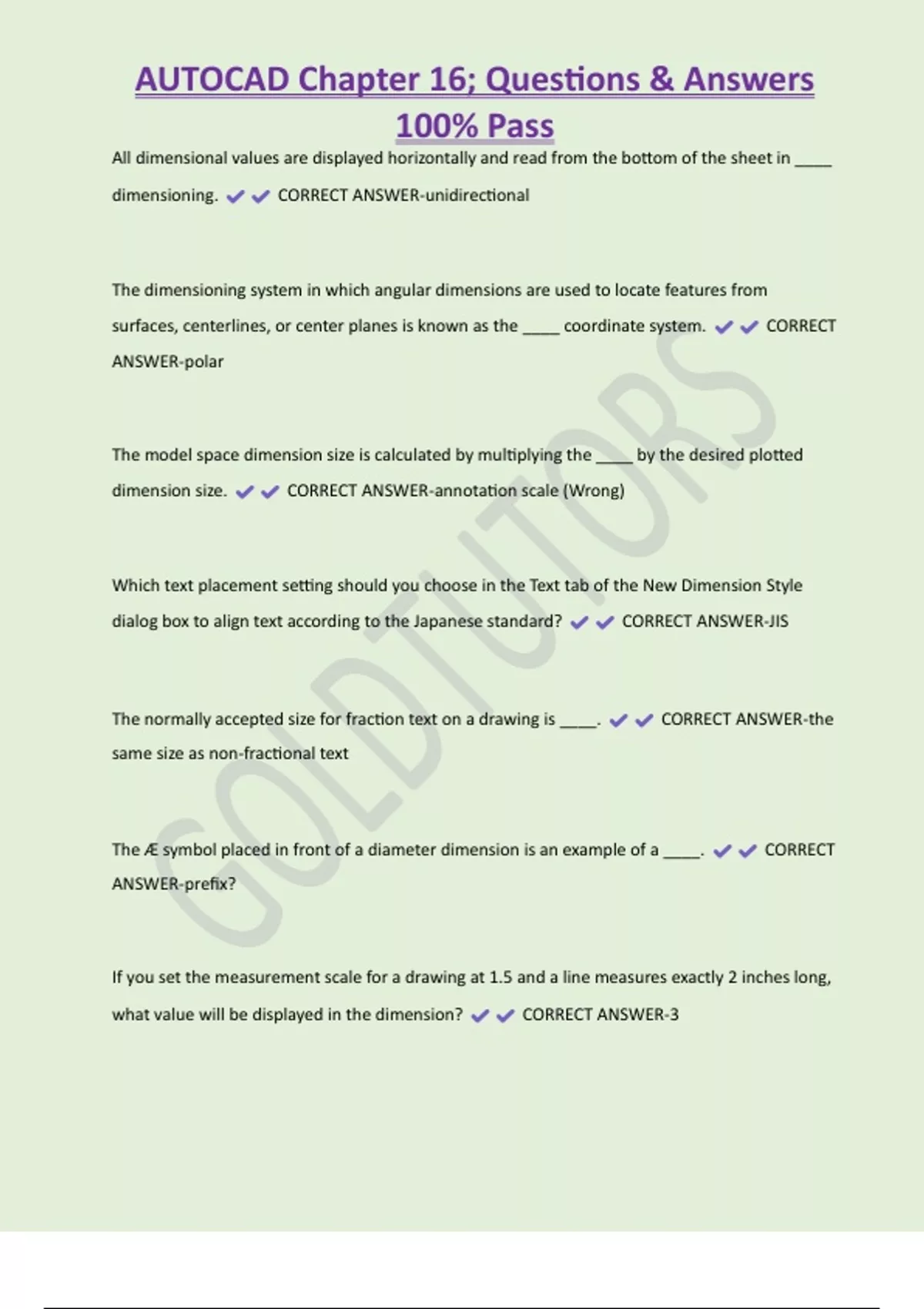 AUTOCAD Chapter 16; Questions & Answers 100% Pass

All dimensional values are displayed horizontally and read from the bottom of the sheet in ____ dimensioning. ✔✔ CORRECT ANSWER-unidirectional

The dimensioning system in which angular dimensions are used to locate features from surfaces, centerlines, or center planes is known as the ____ coordinate system. ✔✔ CORRECT ANSWER-polar

The model space dimension size is calculated by multiplying the ____ by the desired plotted dimension size. ✔✔ CORRECT ANSWER-annotation scale (Wrong)

Which text placement setting should you choose in the Text tab of the New Dimension Style dialog box to align text according to the Japanese standard? ✔✔ CORRECT ANSWER-JIS

The normally accepted size for fraction text on a drawing is ____. ✔✔ CORRECT ANSWER-the same size as non-fractional text

The Æ symbol placed in front of a diameter dimension is an example of a ____. ✔✔ CORRECT ANSWER-prefix?

If you set the measurement scale for a drawing at 1.5 and a line measures exactly 2 inches long, what value will be displayed in the dimension? ✔✔ CORRECT ANSWER-3

GOLDTUTORS